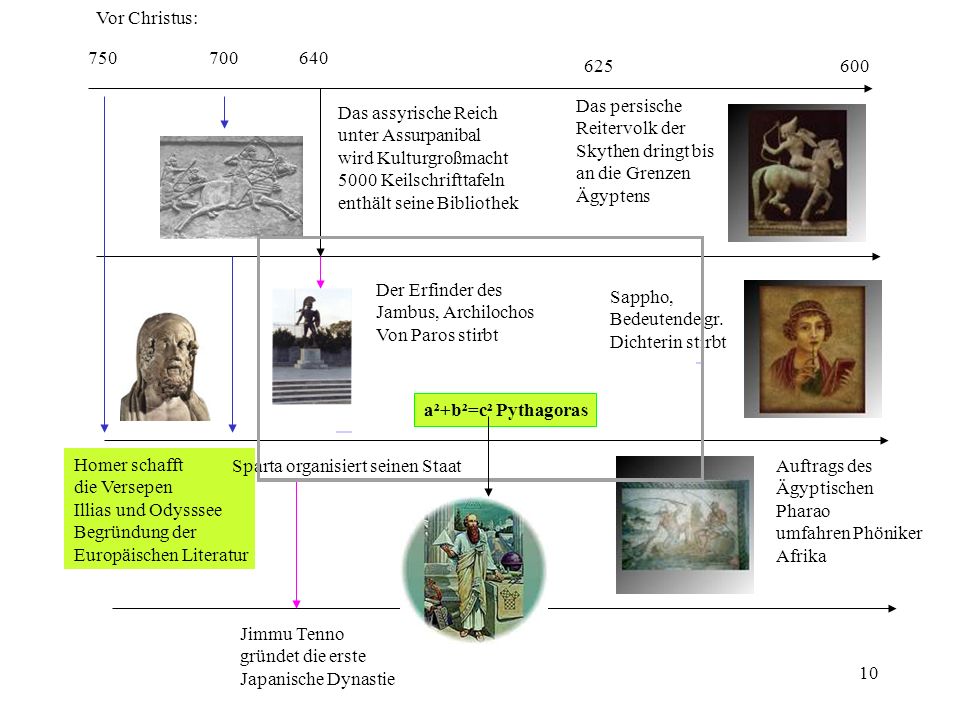 Vor Christus:

750

700

640

625

600

Das assyrische Reich unter Assurpanibal wird Kulturgroßmacht 5000 Keilschrifttafeln enthält seine Bibliothek

Das persische Reitervolk der Skythen dringt bis an die Grenzen Ägyptens

Der Erfinder des Jambus, Archilochos Von Paros stirbt

Sappho, Bedeutende gr. Dichterin stirbt

$a^2+b^2=c^2$ Pythagoras

Homer schafft die Versepen Illias und Odysssee Begründung der Europäischen Literatur

Sparta organisiert seinen Staat

Auftrags des Ägyptischen Pharao umfahren Phöniker Afrika

Jimmu Tenno gründet die erste Japanische Dynastie

10